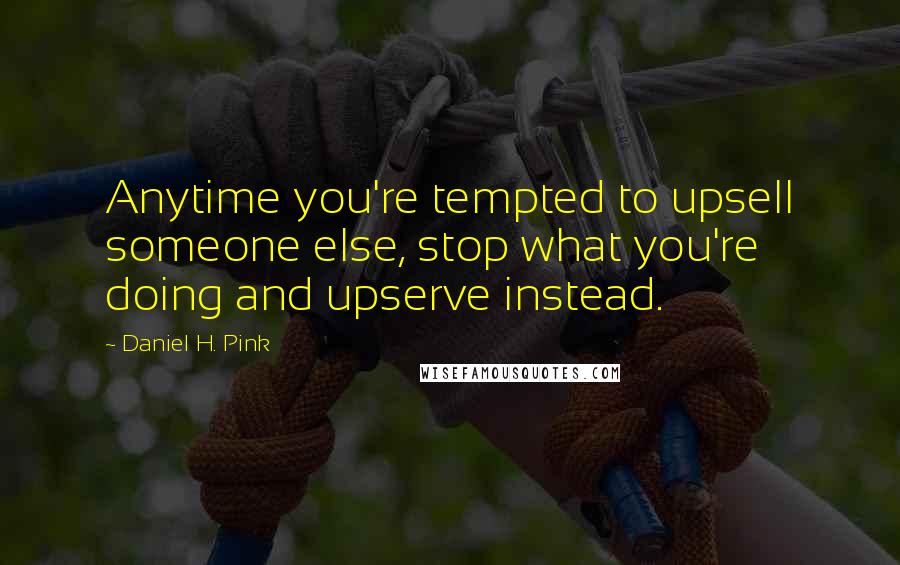 Anytime you're tempted to upsell someone else, stop what you're doing and upserve instead.

~ Daniel H. Pink

WISEFAMOUSQUOTES.COM